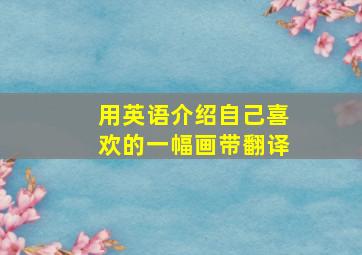 用英语介绍自己喜欢的一幅画带翻译